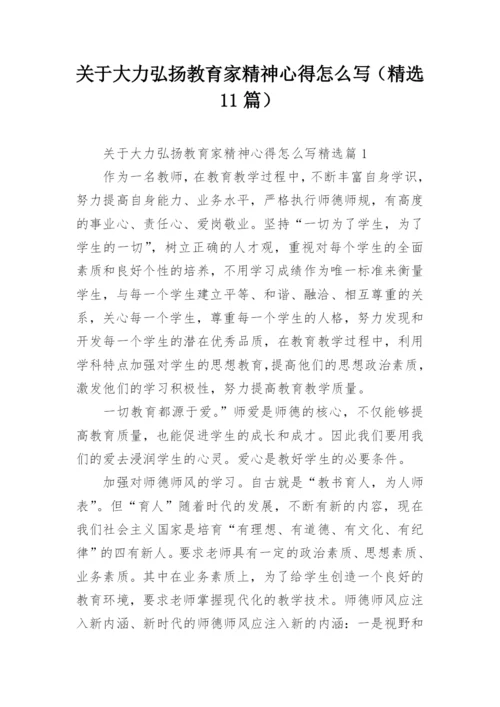 关于大力弘扬教育家精神心得怎么写（精选11篇）

关于大力弘扬教育家精神心得怎么写精选篇1

作为一名教师，在教育教学过程中，不断丰富自身学识，努力提高自身能力、业务水平，严格执行师德师规，有高度的事业心、责任心、爱岗敬业。坚持“一切为了学生，为了学生的一切”，树立正确的人才观，重视对每个学生的全面素质和良好个性的培养，不用学习成绩作为唯一标准来衡量学生，与每一个学生建立平等、和谐、融洽、相互尊重的关系，关心每一个学生，尊重每一个学生的人格，努力发现和开发每一个学生的潜在优秀品质，在教育教学过程中，利用学科特点加强对学生的思想教育，提高他们的思想政治素质，激发他们的学习积极性，努力提高教育教学质量。

一切教育都源于爱。”师爱是师德的核心，不仅能够提高教育质量，也能促进学生的成长和成才。因此我们要用我们的爱去浸润学生的心灵。爱心是教好学生的必要条件。

加强对师德师风的学习。自古就是“教书育人，为人师表”。但“育人”随着时代的发展，不断有新的内容，现在我们社会主义国家是培育“有理想、有道德、有文化、有纪律”的四有新人。要求老师具有一定的政治素质、思想素质、业务素质。其中在业务素质上，为了给学生创造一个良好的教育环境，要求老师掌握现代化的教学技术。师德师风应注入新内涵、新时代的师德师风应注入新的内涵：一是视野和